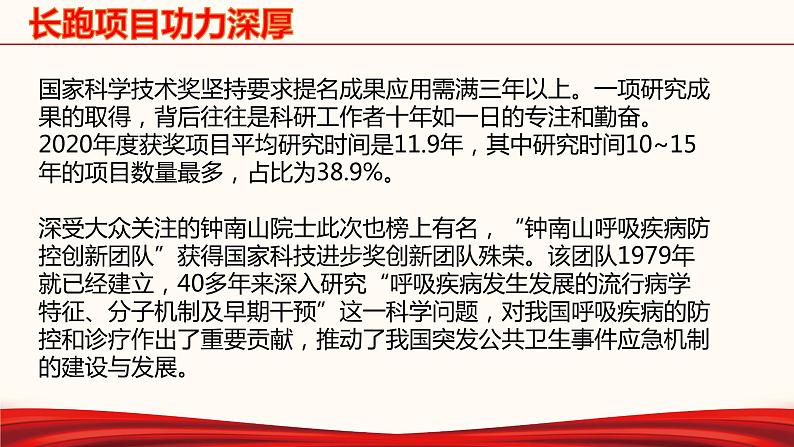 长跑项目功力深厚

国家科学技术奖坚持要求提名成果应用需满三年以上。一项研究成果的取得，背后往往是科研工作者十年如一日的专注和勤奋。2020年度获奖项目平均研究时间是11.9年，其中研究时间10~15年的项目数量最多，占比为38.9%。

深受大众关注的钟南山院士此次也榜上有名，“钟南山呼吸疾病防控创新团队”获得国家科技进步奖创新团队殊荣。该团队1979年就已经建立，40多年来深入研究“呼吸疾病发生发展的流行病学特征、分子机制及早期干预”这一科学问题，对我国呼吸疾病的防控和诊疗作出了重要贡献，推动了我国突发公共卫生事件应急机制的建设与发展。